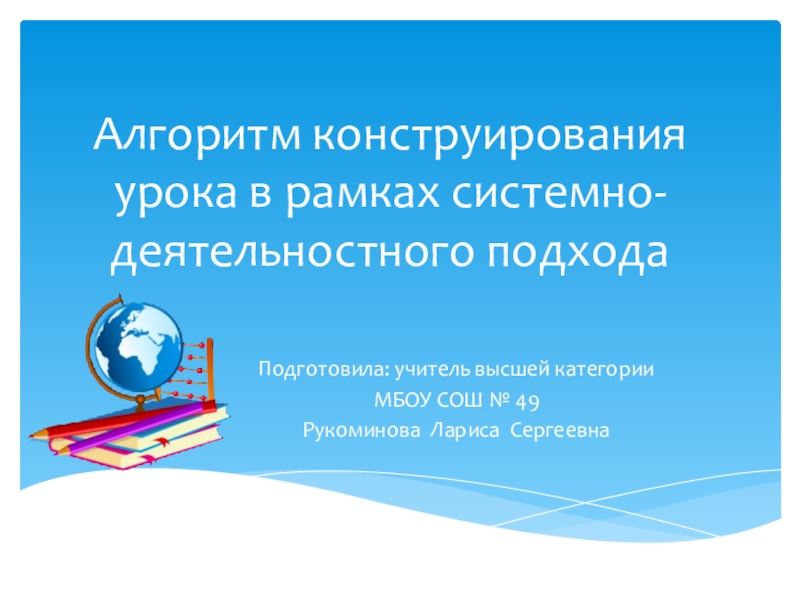 Алгоритм конструирования урока в рамках системно-деятельностного подхода

Подготовила: учитель высшей категории
МБОУ СОШ № 49
Рукоминова Лариса Сергеевна